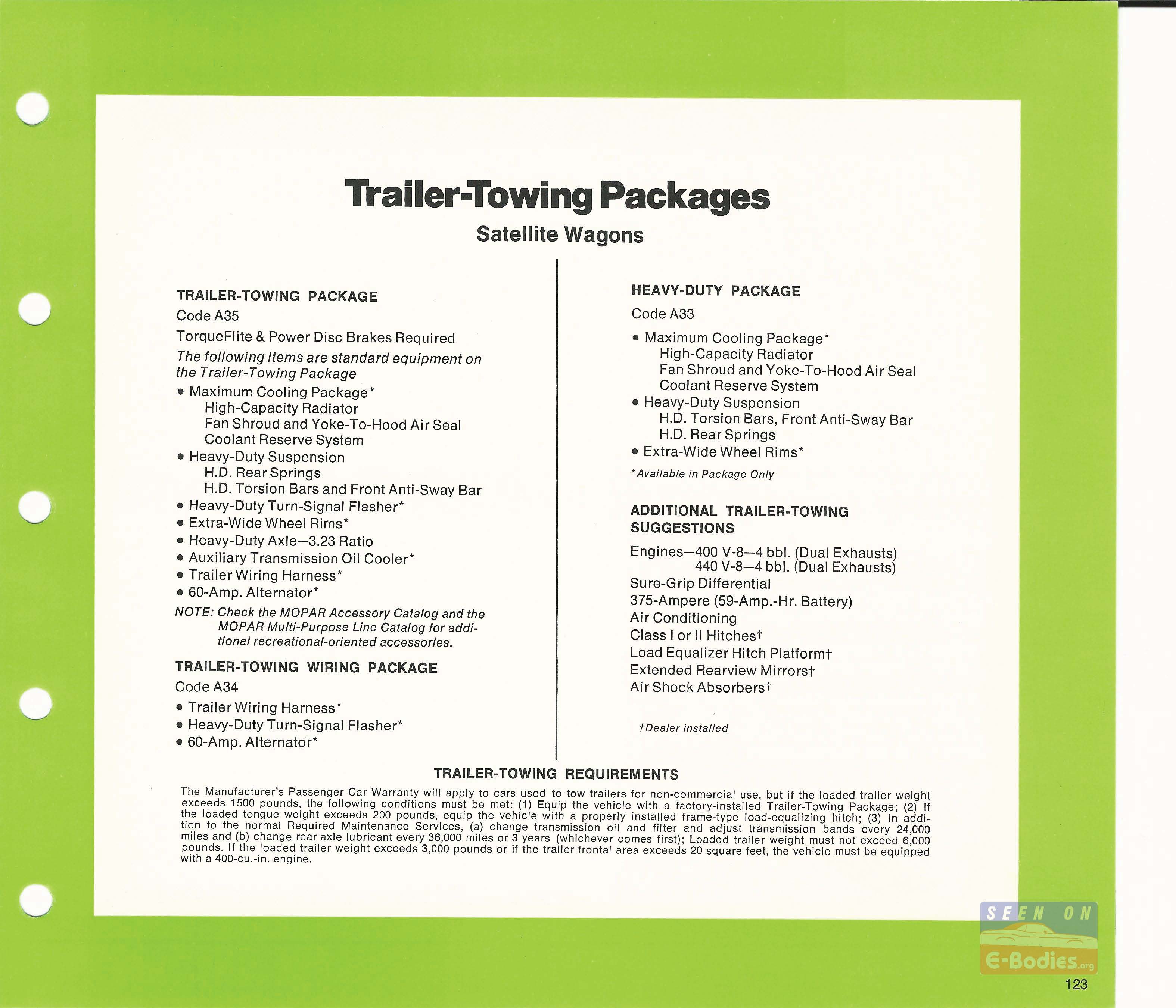 Trailer-Towing Packages

Satellite Wagons

TRAILER-TOWING PACKAGE

Code A35

TorqueFlite & Power Disc Brakes Required

The following items are standard equipment on the Trailer-Towing Package

• Maximum Cooling Package*
High-Capacity Radiator
Fan Shroud and Yoke-To-Hood Air Seal
Coolant Reserve System
• Heavy-Duty Suspension
H.D. Rear Springs
H.D. Torsion Bars and Front Anti-Sway Bar
• Heavy-Duty Turn-Signal Flasher*
• Extra-Wide Wheel Rims*
• Heavy-Duty Axle—3.23 Ratio
• Auxiliary Transmission Oil Cooler*
• Trailer Wiring Harness*
• 60-Amp. Alternator*

NOTE: Check the MOPAR Accessory Catalog and the MOPAR Multi-Purpose Line Catalog for additional recreational-oriented accessories.

TRAILER-TOWING WIRING PACKAGE

Code A34

• Trailer Wiring Harness*
• Heavy-Duty Turn-Signal Flasher*
• 60-Amp. Alternator*

HEAVY-DUTY PACKAGE

Code A33

• Maximum Cooling Package*
High-Capacity Radiator
Fan Shroud and Yoke-To-Hood Air Seal
Coolant Reserve System
• Heavy-Duty Suspension
H.D. Torsion Bars, Front Anti-Sway Bar
H.D. Rear Springs
• Extra-Wide Wheel Rims*

*Available in Package Only

ADDITIONAL TRAILER-TOWING SUGGESTIONS

Engines—400 V-8—4 bbl. (Dual Exhausts)
440 V-8—4 bbl. (Dual Exhausts)
Sure-Grip Differential
375-Ampere (59-Amp.-Hr. Battery)
Air Conditioning
Class I or II Hitches†
Load Equalizer Hitch Platform†
Extended Rearview Mirrors†
Air Shock Absorbers†

†Dealer installed

TRAILER-TOWING REQUIREMENTS

The Manufacturer's Passenger Car Warranty will apply to cars used to tow trailers for non-commercial use, but if the loaded trailer weight exceeds 1500 pounds, the following conditions must be met: (1) Equip the vehicle with a factory-installed Trailer-Towing Package; (2) If the loaded tongue weight exceeds 200 pounds, equip the vehicle with a properly installed frame-type load-equalizing hitch; (3) In addition to the normal Required Maintenance Services, (a) change transmission oil and filter and adjust transmission bands every 24,000 miles and (b) change rear axle lubricant every 36,000 miles or 3 years (whichever comes first); Loaded trailer weight must not exceed 6,000 pounds. If the loaded trailer weight exceeds 3,000 pounds or if the trailer frontal area exceeds 20 square feet, the vehicle must be equipped with a 400-cu.-in. engine.

SEEN ON
E-Bodies.org

123